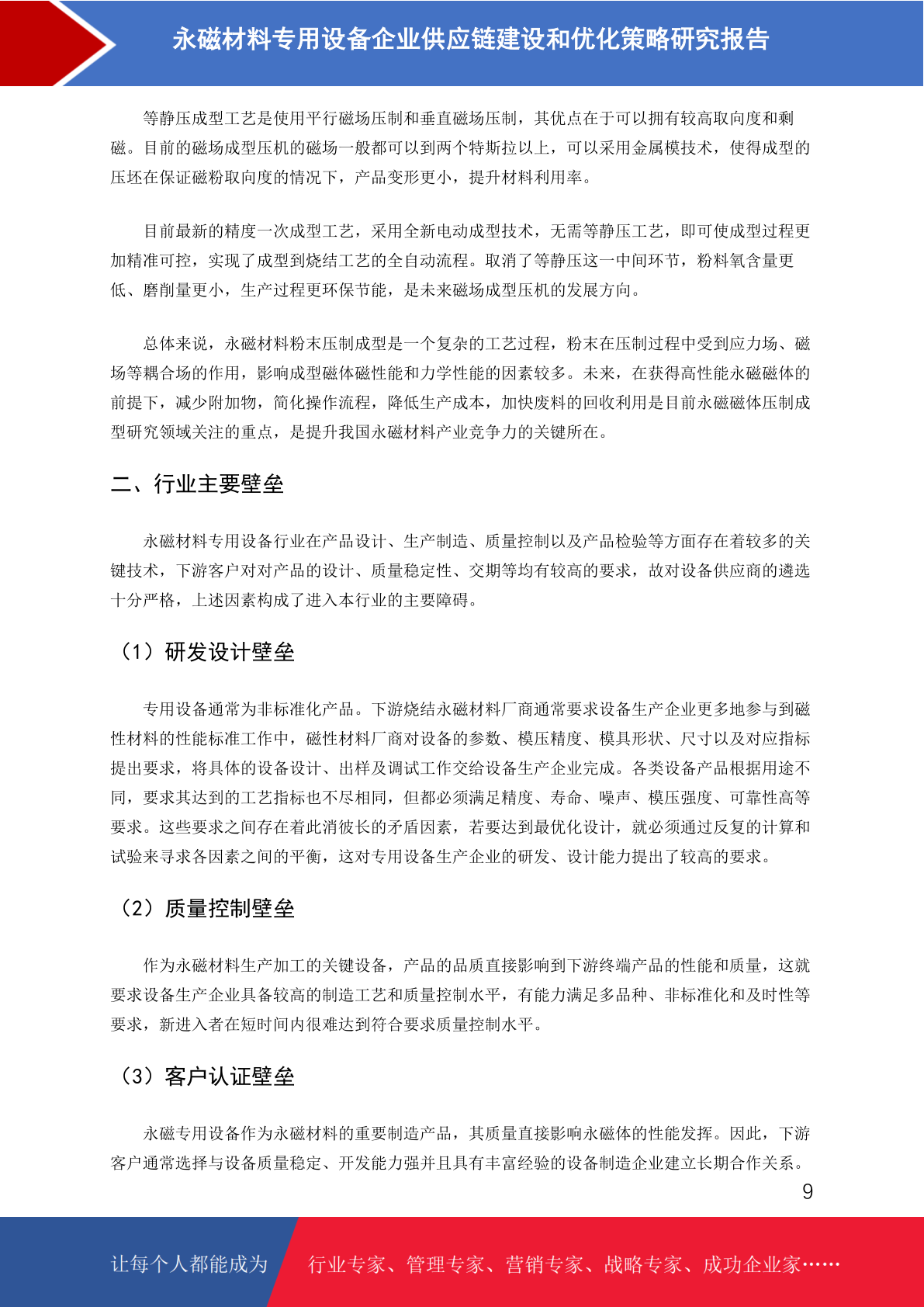 永磁材料专用设备企业供应链建设和优化策略研究报告

等静压成型工艺是使用平行磁场压制和垂直磁场压制，其优点在于可以拥有较高取向度和剩磁。目前的磁场成型压机的磁场一般都可以到两个特斯拉以上，可以采用金属模技术，使得成型的压坯在保证磁粉取向度的情况下，产品变形更小，提升材料利用率。

目前最新的精度一次成型工艺，采用全新电动成型技术，无需等静压工艺，即可使成型过程更加精准可控，实现了成型到烧结工艺的全自动流程。取消了等静压这一中间环节，粉料氧含量更低、磨削量更小，生产过程更环保节能，是未来磁场成型压机的发展方向。

总体来说，永磁材料粉末压制成型是一个复杂的工艺过程，粉末在压制过程中受到应力场、磁场等耦合场的作用，影响成型磁体磁性能和力学性能的因素较多。未来，在获得高性能永磁磁体的前提下，减少附加物，简化操作流程，降低生产成本，加快废料的回收利用是目前永磁磁体压制成型研究领域关注的重点，是提升我国永磁材料产业竞争力的关键所在。

二、行业主要壁垒

永磁材料专用设备行业在产品设计、生产制造、质量控制以及产品检验等方面存在着较多的关键技术，下游客户对对产品的设计、质量稳定性、交期等均有较高的要求，故对设备供应商的遴选十分严格，上述因素构成了进入本行业的主要障碍。

（1）研发设计壁垒

专用设备通常为非标准化产品。下游烧结永磁材料厂商通常要求设备生产企业更多地参与到磁性材料的性能标准工作中，磁性材料厂商对设备的参数、模压精度、模具形状、尺寸以及对应指标提出要求，将具体的设备设计、出样及调试工作交给设备生产企业完成。各类设备产品根据用途不同，要求其达到的工艺指标也不尽相同，但都必须满足精度、寿命、噪声、模压强度、可靠性高等要求。这些要求之间存在着此消彼长的矛盾因素，若要达到最优化设计，就必须通过反复的计算和试验来寻求各因素之间的平衡，这对专用设备生产企业的研发、设计能力提出了较高的要求。

（2）质量控制壁垒

作为永磁材料生产加工的关键设备，产品的品质直接影响到下游终端产品的性能和质量，这就要求设备生产企业具备较高的制造工艺和质量控制水平，有能力满足多品种、非标准化和及时性等要求，新进入者在短时间内很难达到符合要求质量控制水平。

（3）客户认证壁垒

永磁专用设备作为永磁材料的重要制造产品，其质量直接影响永磁体的性能发挥。因此，下游客户通常选择与设备质量稳定、开发能力强并且具有丰富经验的设备制造企业建立长期合作关系。

9

让每个人都能成为　行业专家、管理专家、营销专家、战略专家、成功企业家……